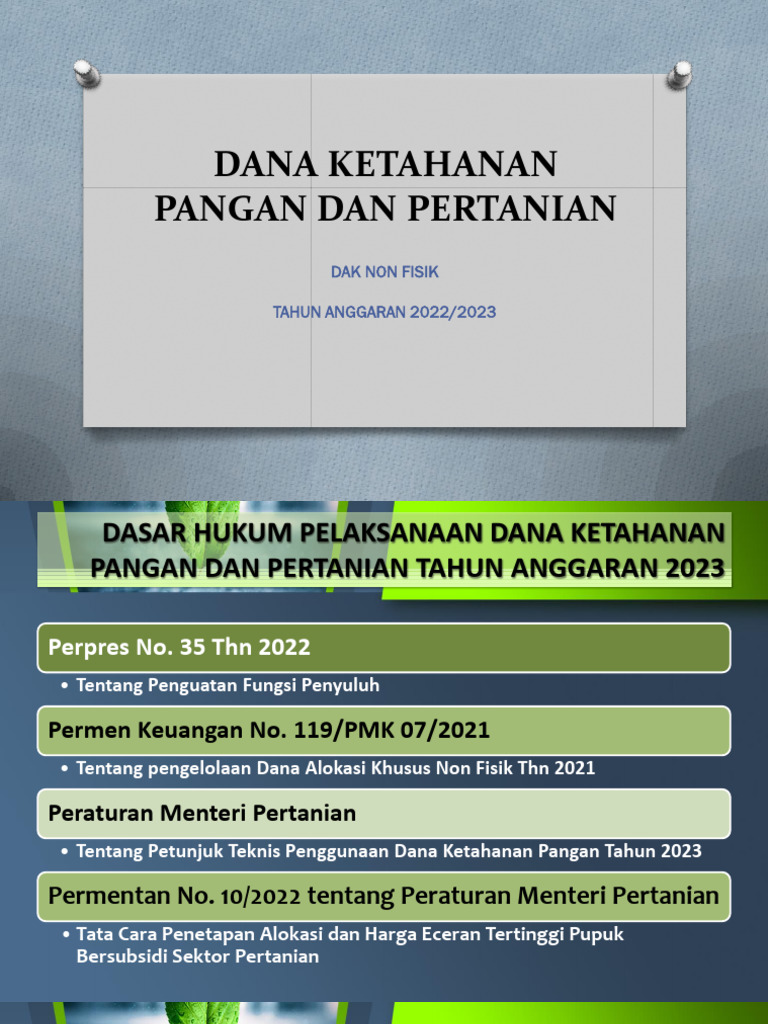 DANA KETAHANAN PANGAN DAN PERTANIAN

DAK NON FISIK

TAHUN ANGGARAN 2022/2023

DASAR HUKUM PELAKSANAAN DANA KETAHANAN PANGAN DAN PERTANIAN TAHUN ANGGARAN 2023

Perpres No. 35 Thn 2022

• Tentang Penguatan Fungsi Penyuluh

Permen Keuangan No. 119/PMK 07/2021

• Tentang pengelolaan Dana Alokasi Khusus Non Fisik Thn 2021

Peraturan Menteri Pertanian

• Tentang Petunjuk Teknis Penggunaan Dana Ketahanan Pangan Tahun 2023

Permentan No. 10/2022 tentang Peraturan Menteri Pertanian

• Tata Cara Penetapan Alokasi dan Harga Eceran Tertinggi Pupuk Bersubsidi Sektor Pertanian